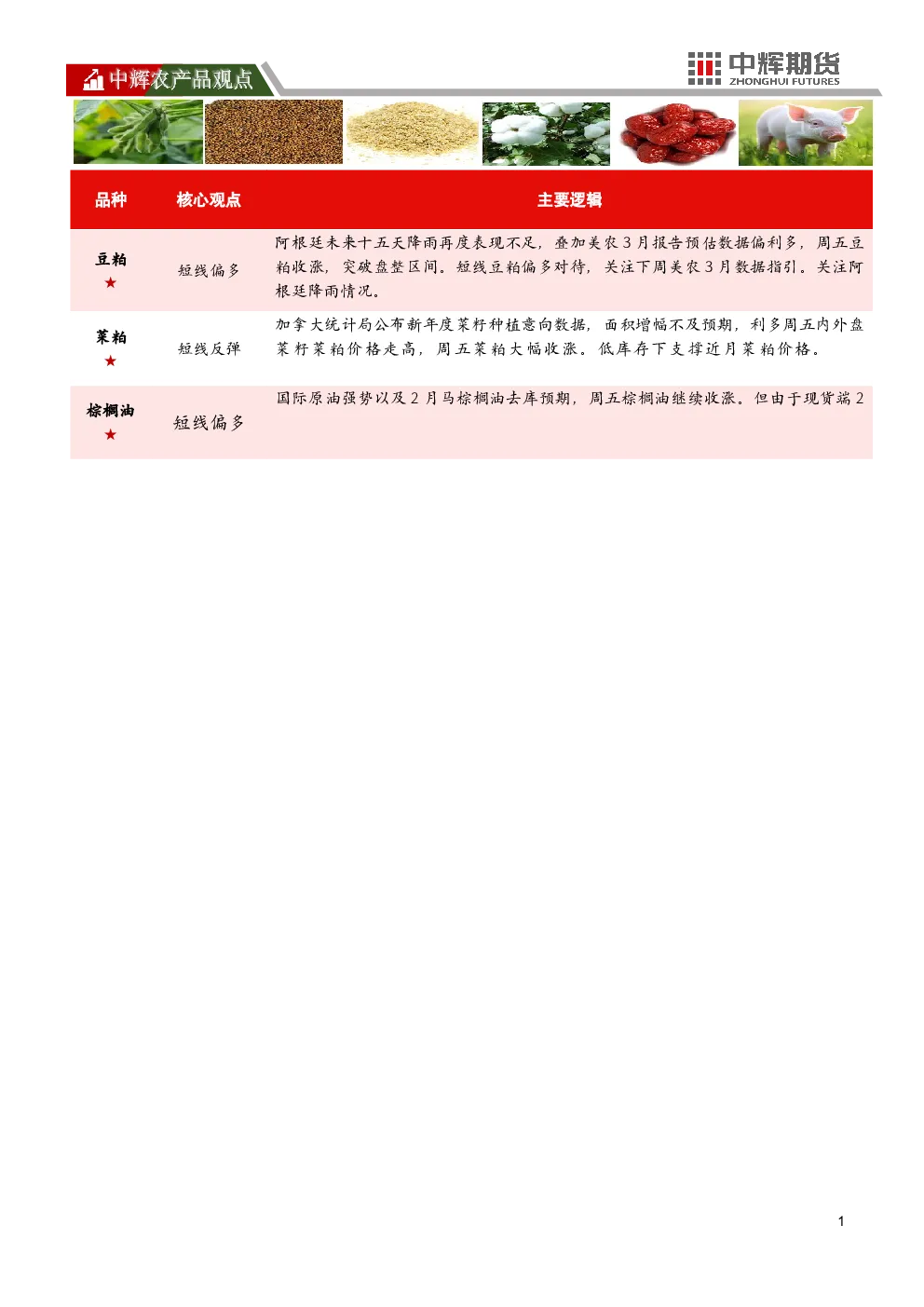 中辉农产品观点

中辉期货
ZHONGHUI FUTURES

| 品种 | 核心观点 | 主要逻辑 |
|---|---|---|
| 豆粕 ★ | 短线偏多 | 阿根廷未来十五天降雨再度表现不足，叠加美农3月报告预估数据偏利多，周五豆粕收涨，突破盘整区间。短线豆粕偏多对待，关注下周美农3月数据指引。关注阿根廷降雨情况。 |
| 菜粕 ★ | 短线反弹 | 加拿大统计局公布新年度菜籽种植意向数据，面积增幅不及预期，利多周五内外盘菜籽菜粕价格走高，周五菜粕大幅收涨。低库存下支撑近月菜粕价格。 |
| 棕榈油 ★ | 短线偏多 | 国际原油强势以及2月马棕榈油去库预期，周五棕榈油继续收涨。但由于现货端2 |

1